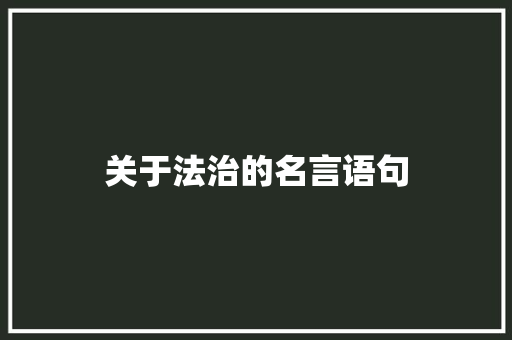 关于法治的名言语句